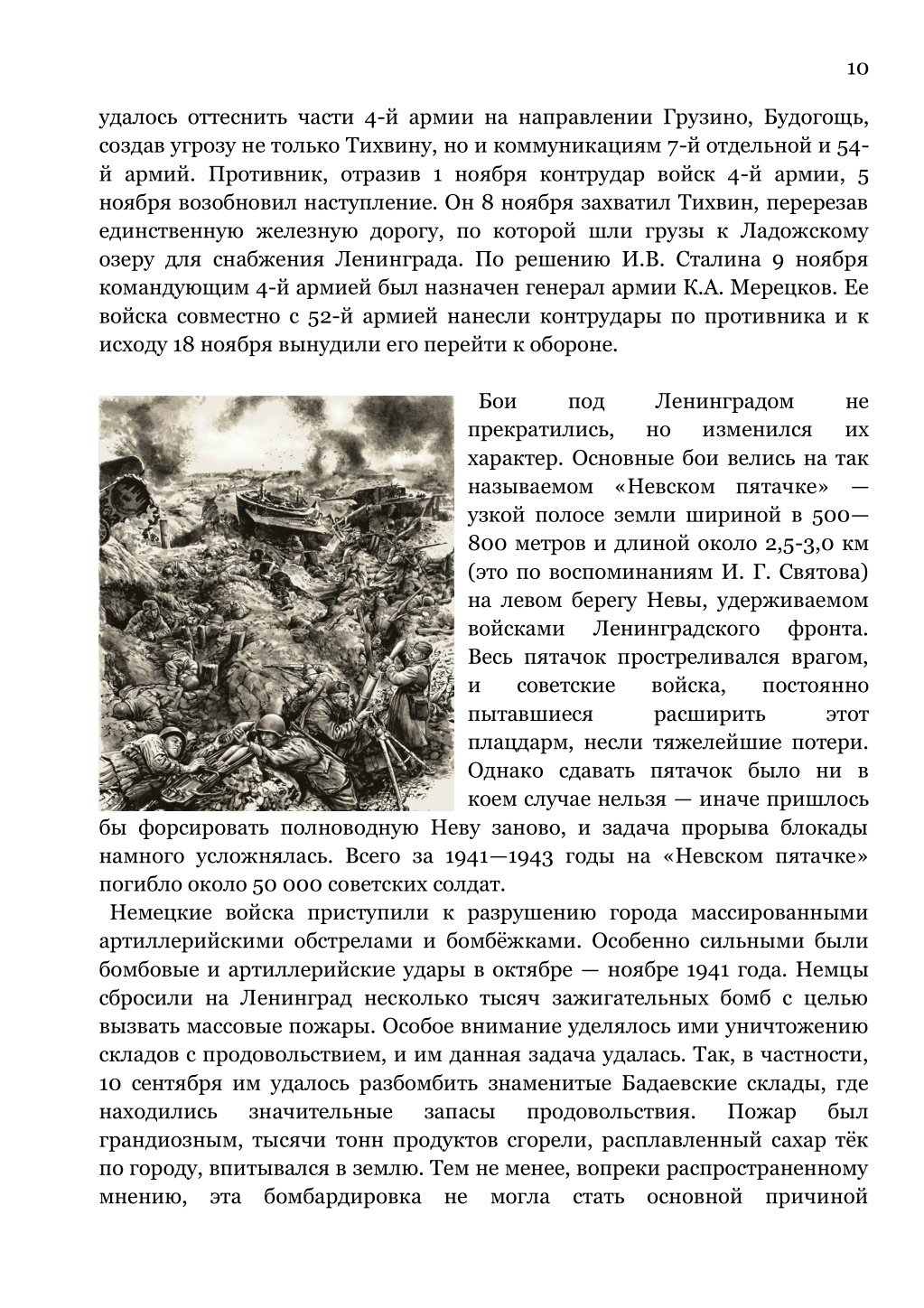 10

удалось оттеснить части 4-й армии на направлении Грузино, Будогощь, создав угрозу не только Тихвину, но и коммуникациям 7-й отдельной и 54-й армий. Противник, отразив 1 ноября контрудар войск 4-й армии, 5 ноября возобновил наступление. Он 8 ноября захватил Тихвин, перерезав единственную железную дорогу, по которой шли грузы к Ладожскому озеру для снабжения Ленинграда. По решению И.В. Сталина 9 ноября командующим 4-й армией был назначен генерал армии К.А. Мерецков. Ее войска совместно с 52-й армией нанесли контрудары по противника и к исходу 18 ноября вынудили его перейти к обороне.

Бои под Ленинградом не прекратились, но изменился их характер. Основные бои велись на так называемом «Невском пятачке» — узкой полосе земли шириной в 500—800 метров и длиной около 2,5-3,0 км (это по воспоминаниям И. Г. Святова) на левом берегу Невы, удерживаемом войсками Ленинградского фронта. Весь пятачок простреливался врагом, и советские войска, постоянно пытавшиеся расширить этот плацдарм, несли тяжелейшие потери. Однако сдавать пятачок было ни в коем случае нельзя — иначе пришлось бы форсировать полноводную Неву заново, и задача прорыва блокады намного усложнялась. Всего за 1941—1943 годы на «Невском пятачке» погибло около 50 000 советских солдат.

Немецкие войска приступили к разрушению города массированными артиллерийскими обстрелами и бомбёжками. Особенно сильными были бомбовые и артиллерийские удары в октябре — ноябре 1941 года. Немцы сбросили на Ленинград несколько тысяч зажигательных бомб с целью вызвать массовые пожары. Особое внимание уделялось ими уничтожению складов с продовольствием, и им данная задача удалась. Так, в частности, 10 сентября им удалось разбомбить знаменитые Бадаевские склады, где находились значительные запасы продовольствия. Пожар был грандиозным, тысячи тонн продуктов сгорели, расплавленный сахар тёк по городу, впитывался в землю. Тем не менее, вопреки распространенному мнению, эта бомбардировка не могла стать основной причиной